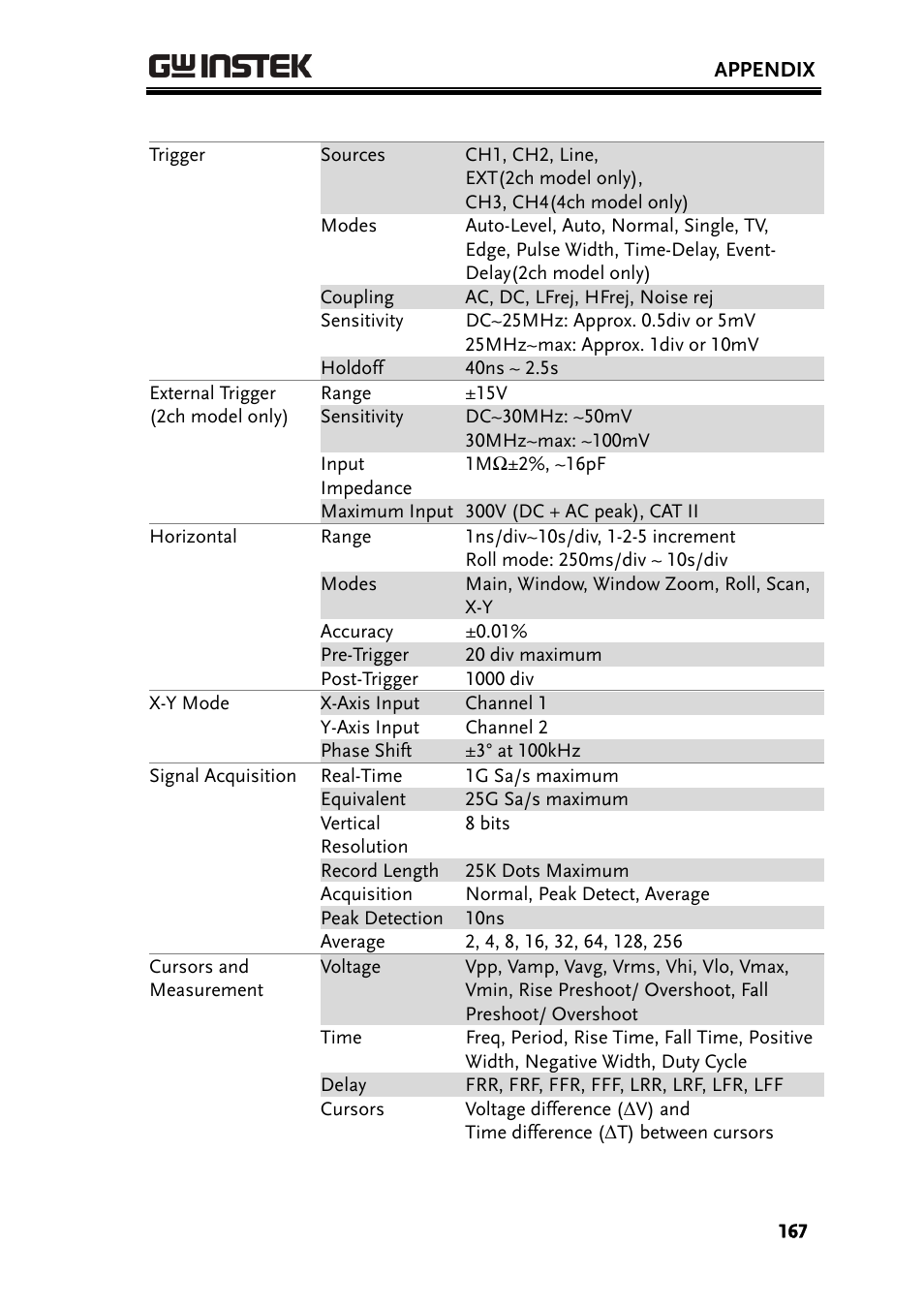 GW INSTEK

APPENDIX

| | | |
|---|---|---|
| Trigger | Sources | CH1, CH2, Line, EXT(2ch model only), CH3, CH4(4ch model only) |
| | Modes | Auto-Level, Auto, Normal, Single, TV, Edge, Pulse Width, Time-Delay, Event-Delay(2ch model only) |
| | Coupling | AC, DC, LFrej, HFrej, Noise rej |
| | Sensitivity | DC~25MHz: Approx. 0.5div or 5mV 25MHz~max: Approx. 1div or 10mV |
| | Holdoff | 40ns ~ 2.5s |
| External Trigger (2ch model only) | Range | ±15V |
| | Sensitivity | DC~30MHz: ~50mV 30MHz~max: ~100mV |
| | Input Impedance | 1MΩ±2%, ~16pF |
| | Maximum Input | 300V (DC + AC peak), CAT II |
| Horizontal | Range | 1ns/div~10s/div, 1-2-5 increment Roll mode: 250ms/div ~ 10s/div |
| | Modes | Main, Window, Window Zoom, Roll, Scan, X-Y |
| | Accuracy | ±0.01% |
| | Pre-Trigger | 20 div maximum |
| | Post-Trigger | 1000 div |
| X-Y Mode | X-Axis Input | Channel 1 |
| | Y-Axis Input | Channel 2 |
| | Phase Shift | ±3° at 100kHz |
| Signal Acquisition | Real-Time | 1G Sa/s maximum |
| | Equivalent | 25G Sa/s maximum |
| | Vertical Resolution | 8 bits |
| | Record Length | 25K Dots Maximum |
| | Acquisition | Normal, Peak Detect, Average |
| | Peak Detection | 10ns |
| | Average | 2, 4, 8, 16, 32, 64, 128, 256 |
| Cursors and Measurement | Voltage | Vpp, Vamp, Vavg, Vrms, Vhi, Vlo, Vmax, Vmin, Rise Preshoot/ Overshoot, Fall Preshoot/ Overshoot |
| | Time | Freq, Period, Rise Time, Fall Time, Positive Width, Negative Width, Duty Cycle |
| | Delay | FRR, FRF, FFR, FFF, LRR, LRF, LFR, LFF |
| | Cursors | Voltage difference (ΔV) and Time difference (ΔT) between cursors |

167